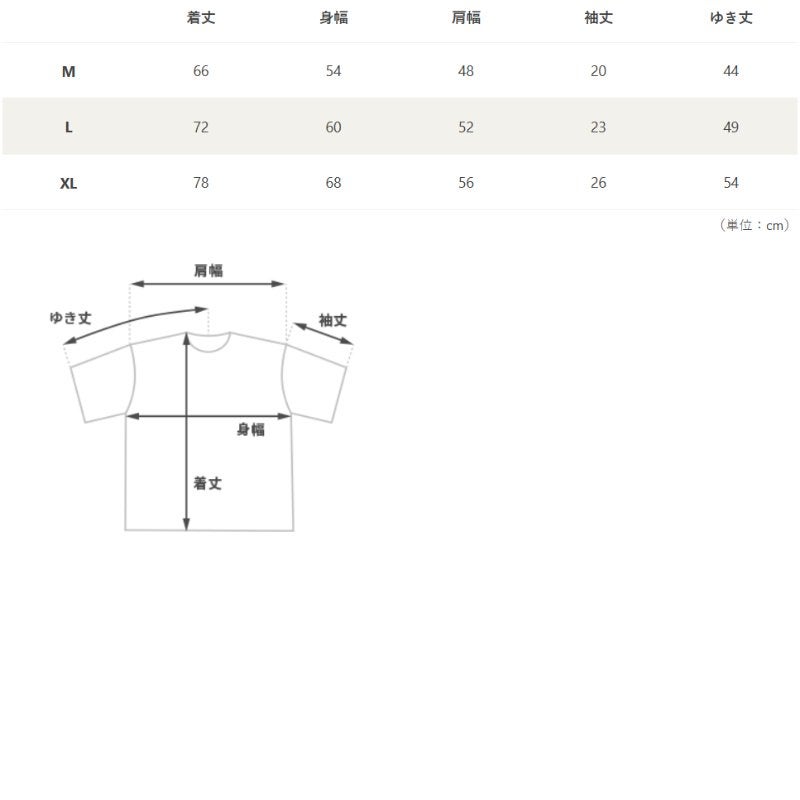 | | 着丈 | 身幅 | 肩幅 | 袖丈 | ゆき丈 |
|---|---|---|---|---|---|
| M | 66 | 54 | 48 | 20 | 44 |
| L | 72 | 60 | 52 | 23 | 49 |
| XL | 78 | 68 | 56 | 26 | 54 |

（単位：cm）

肩幅

ゆき丈

袖丈

身幅

着丈